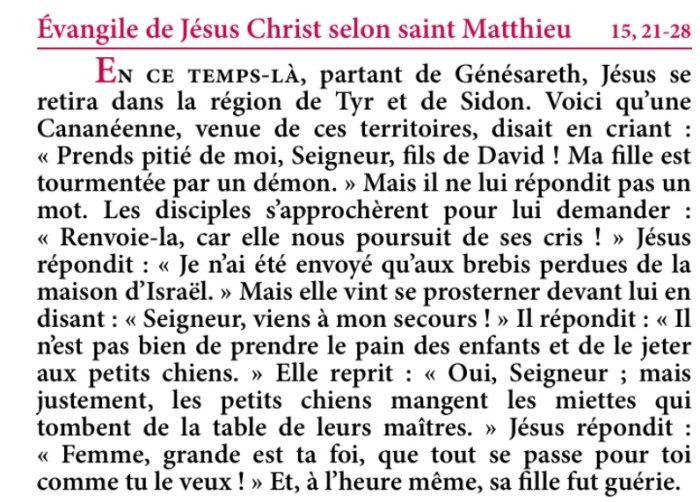 Évangile de Jésus Christ selon saint Matthieu 15, 21-28

En ce temps-là, partant de Génésareth, Jésus se retira dans la région de Tyr et de Sidon. Voici qu'une Cananéenne, venue de ces territoires, disait en criant : « Prends pitié de moi, Seigneur, fils de David ! Ma fille est tourmentée par un démon. » Mais il ne lui répondit pas un mot. Les disciples s'approchèrent pour lui demander : « Renvoie-la, car elle nous poursuit de ses cris ! » Jésus répondit : « Je n'ai été envoyé qu'aux brebis perdues de la maison d'Israël. » Mais elle vint se prosterner devant lui en disant : « Seigneur, viens à mon secours ! » Il répondit : « Il n'est pas bien de prendre le pain des enfants et de le jeter aux petits chiens. » Elle reprit : « Oui, Seigneur ; mais justement, les petits chiens mangent les miettes qui tombent de la table de leurs maîtres. » Jésus répondit : « Femme, grande est ta foi, que tout se passe pour toi comme tu le veux ! » Et, à l'heure même, sa fille fut guérie.